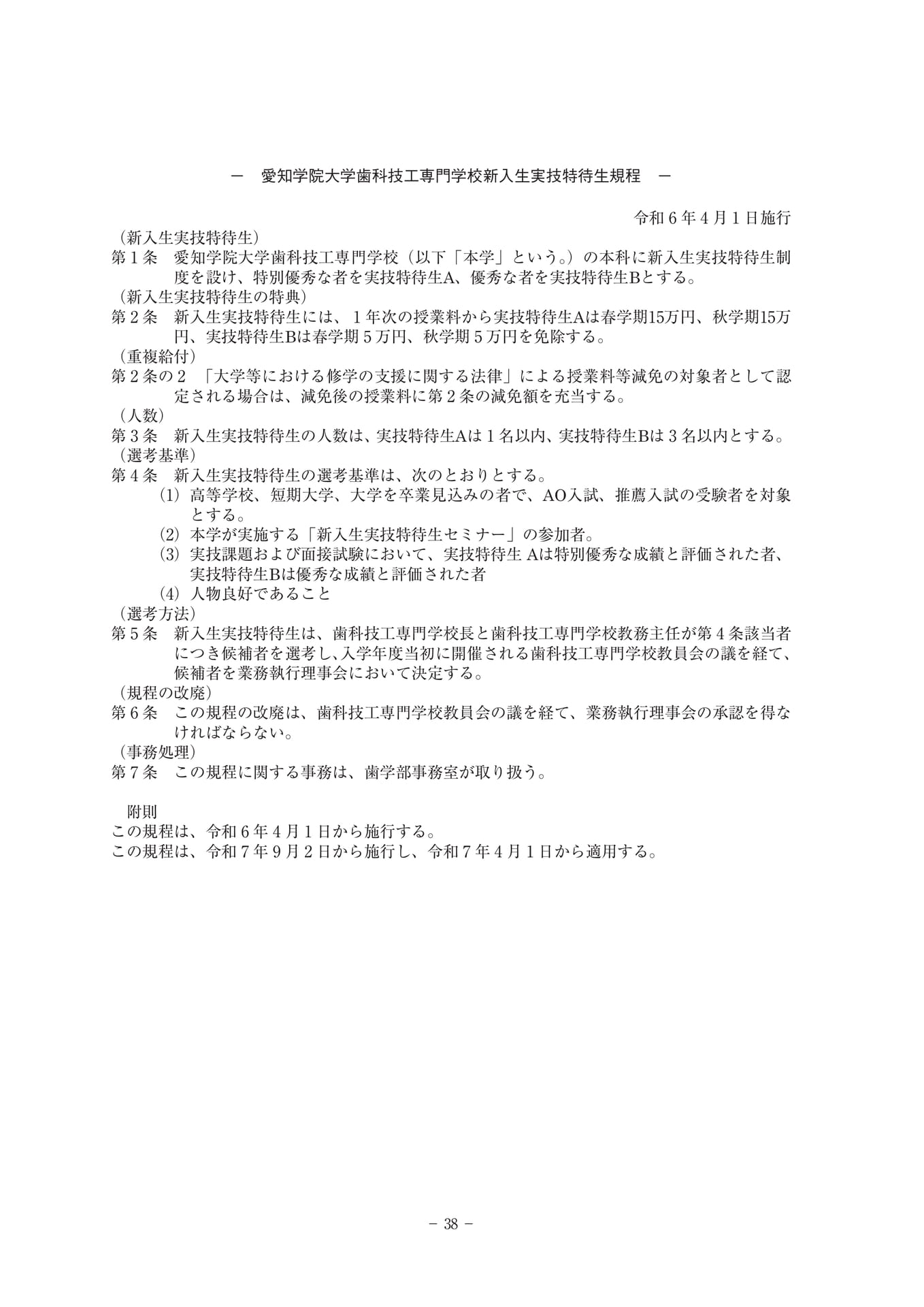 －　愛知学院大学歯科技工専門学校新入生実技特待生規程　－

令和６年４月１日施行

（新入生実技特待生）
第１条　愛知学院大学歯科技工専門学校（以下「本学」という。）の本科に新入生実技特待生制度を設け、特別優秀な者を実技特待生A、優秀な者を実技特待生Bとする。

（新入生実技特待生の特典）
第２条　新入生実技特待生には、１年次の授業料から実技特待生Aは春学期15万円、秋学期15万円、実技特待生Bは春学期５万円、秋学期５万円を免除する。

（重複給付）
第２条の２　「大学等における修学の支援に関する法律」による授業料等減免の対象者として認定される場合は、減免後の授業料に第２条の減免額を充当する。

（人数）
第３条　新入生実技特待生の人数は、実技特待生Aは１名以内、実技特待生Bは３名以内とする。

（選考基準）
第４条　新入生実技特待生の選考基準は、次のとおりとする。
(1) 高等学校、短期大学、大学を卒業見込みの者で、AO入試、推薦入試の受験者を対象とする。
(2) 本学が実施する「新入生実技特待生セミナー」の参加者。
(3) 実技課題および面接試験において、実技特待生 Aは特別優秀な成績と評価された者、実技特待生Bは優秀な成績と評価された者
(4) 人物良好であること

（選考方法）
第５条　新入生実技特待生は、歯科技工専門学校長と歯科技工専門学校教務主任が第４条該当者につき候補者を選考し、入学年度当初に開催される歯科技工専門学校教員会の議を経て、候補者を業務執行理事会において決定する。

（規程の改廃）
第６条　この規程の改廃は、歯科技工専門学校教員会の議を経て、業務執行理事会の承認を得なければならない。

（事務処理）
第７条　この規程に関する事務は、歯学部事務室が取り扱う。

附則
この規程は、令和６年４月１日から施行する。
この規程は、令和７年９月２日から施行し、令和７年４月１日から適用する。

－ 38 －